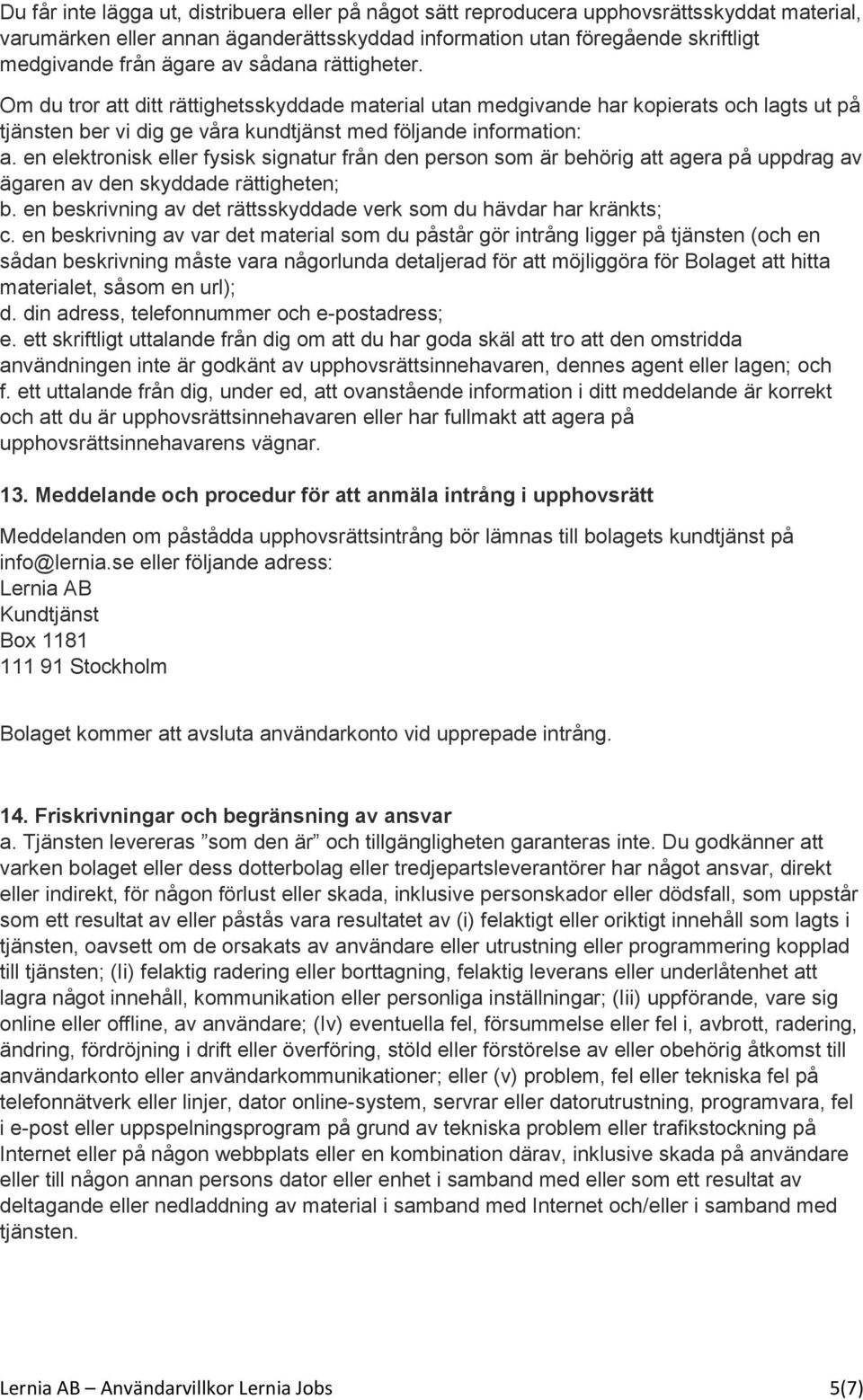 Du får inte lägga ut, distribuera eller på något sätt reproducera upphovsrättsskyddat material, varumärken eller annan äganderättsskyddad information utan föregående skriftligt medgivande från ägare av sådana rättigheter.

Om du tror att ditt rättighetsskyddade material utan medgivande har kopierats och lagts ut på tjänsten ber vi dig ge våra kundtjänst med följande information:
a. en elektronisk eller fysisk signatur från den person som är behörig att agera på uppdrag av ägaren av den skyddade rättigheten;
b. en beskrivning av det rättsskyddade verk som du hävdar har kränkts;
c. en beskrivning av var det material som du påstår gör intrång ligger på tjänsten (och en sådan beskrivning måste vara någorlunda detaljerad för att möjliggöra för Bolaget att hitta materialet, såsom en url);
d. din adress, telefonnummer och e-postadress;
e. ett skriftligt uttalande från dig om att du har goda skäl att tro att den omstridda användningen inte är godkänt av upphovsrättsinnehavaren, dennes agent eller lagen; och
f. ett uttalande från dig, under ed, att ovanstående information i ditt meddelande är korrekt och att du är upphovsrättsinnehavaren eller har fullmakt att agera på upphovsrättsinnehavarens vägnar.

13. Meddelande och procedur för att anmäla intrång i upphovsrätt

Meddelanden om påstådda upphovsrättsintrång bör lämnas till bolagets kundtjänst på info@lernia.se eller följande adress:
Lernia AB
Kundtjänst
Box 1181
111 91 Stockholm

Bolaget kommer att avsluta användarkonto vid upprepade intrång.

14. Friskrivningar och begränsning av ansvar
a. Tjänsten levereras ”som den är” och tillgängligheten garanteras inte. Du godkänner att varken bolaget eller dess dotterbolag eller tredjepartsleverantörer har något ansvar, direkt eller indirekt, för någon förlust eller skada, inklusive personskador eller dödsfall, som uppstår som ett resultat av eller påstås vara resultatet av (i) felaktigt eller oriktigt innehåll som lagts i tjänsten, oavsett om de orsakats av användare eller utrustning eller programmering kopplad till tjänsten; (Ii) felaktig radering eller borttagning, felaktig leverans eller underlåtenhet att lagra något innehåll, kommunikation eller personliga inställningar; (Iii) uppförande, vare sig online eller offline, av användare; (Iv) eventuella fel, försummelse eller fel i, avbrott, radering, ändring, fördröjning i drift eller överföring, stöld eller förstörelse av eller obehörig åtkomst till användarkonto eller användarkommunikationer; eller (v) problem, fel eller tekniska fel på telefonnätverk eller linjer, dator online-system, servrar eller datorutrustning, programvara, fel i e-post eller uppspelningsprogram på grund av tekniska problem eller trafikstockning på Internet eller på någon webbplats eller en kombination därav, inklusive skada på användare eller till någon annan persons dator eller enhet i samband med eller som ett resultat av deltagande eller nedladdning av material i samband med Internet och/eller i samband med tjänsten.

Lernia AB – Användarvillkor Lernia Jobs 5(7)